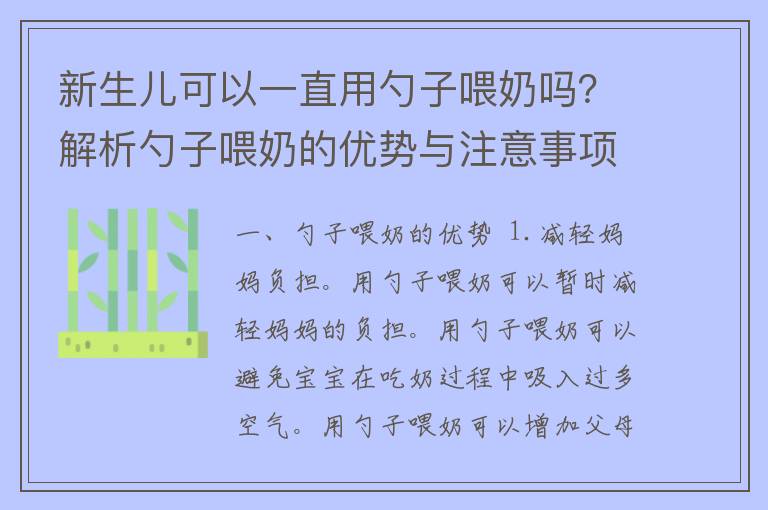 新生儿可以一直用勺子喂奶吗？解析勺子喂奶的优势与注意事项

一、勺子喂奶的优势 1. 减轻妈妈负担。用勺子喂奶可以暂时减轻妈妈的负担。用勺子喂奶可以避免宝宝在吃奶过程中吸入过多空气。用勺子喂奶可以增加父母